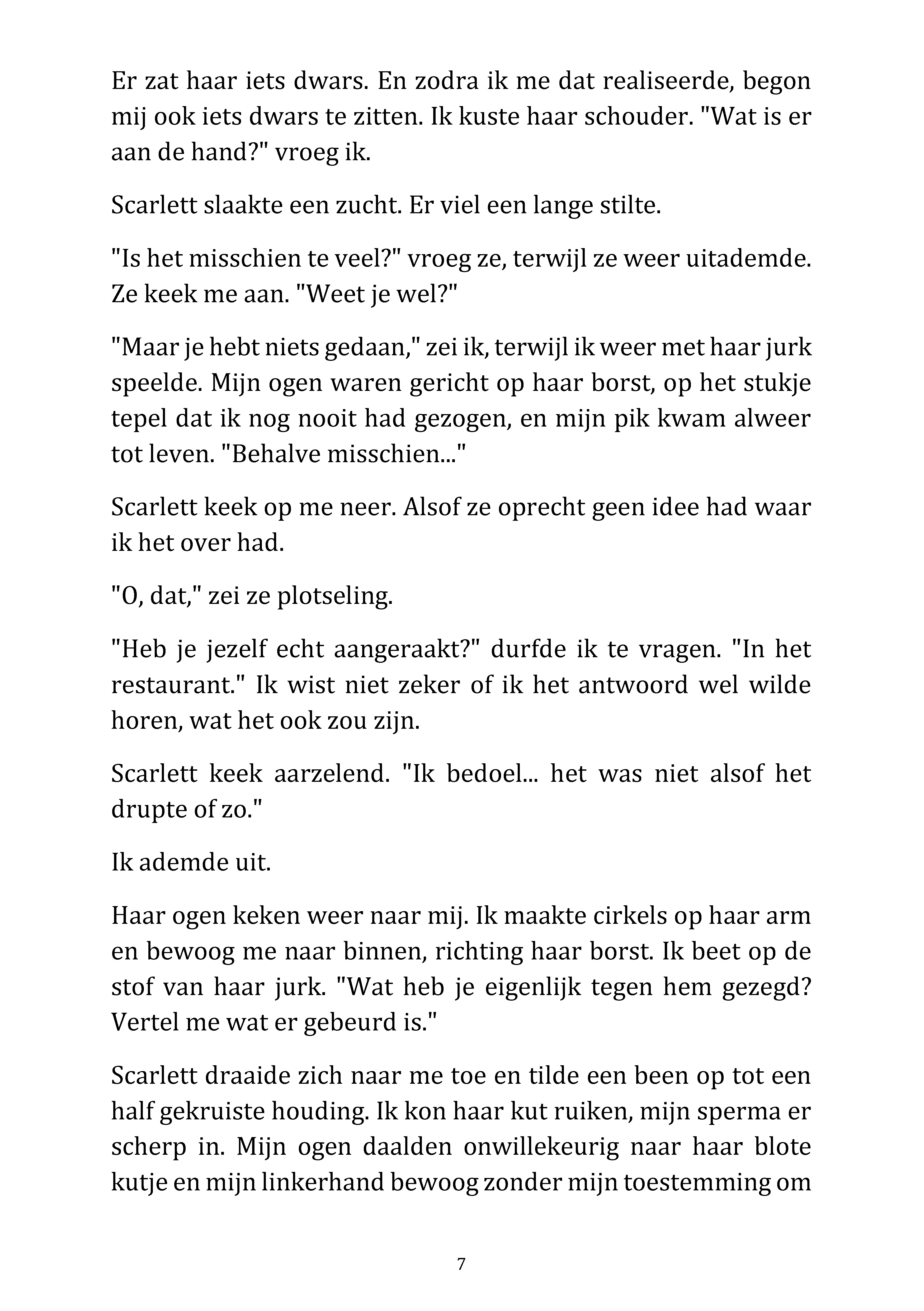 Er zat haar iets dwars. En zodra ik me dat realiseerde, begon mij ook iets dwars te zitten. Ik kuste haar schouder. "Wat is er aan de hand?" vroeg ik.

Scarlett slaakte een zucht. Er viel een lange stilte.

"Is het misschien te veel?" vroeg ze, terwijl ze weer uitademde. Ze keek me aan. "Weet je wel?"

"Maar je hebt niets gedaan," zei ik, terwijl ik weer met haar jurk speelde. Mijn ogen waren gericht op haar borst, op het stukje tepel dat ik nog nooit had gezogen, en mijn pik kwam alweer tot leven. "Behalve misschien..."

Scarlett keek op me neer. Alsof ze oprecht geen idee had waar ik het over had.

"O, dat," zei ze plotseling.

"Heb je jezelf echt aangeraakt?" durfde ik te vragen. "In het restaurant." Ik wist niet zeker of ik het antwoord wel wilde horen, wat het ook zou zijn.

Scarlett keek aarzelend. "Ik bedoel... het was niet alsof het drupte of zo."

Ik ademde uit.

Haar ogen keken weer naar mij. Ik maakte cirkels op haar arm en bewoog me naar binnen, richting haar borst. Ik beet op de stof van haar jurk. "Wat heb je eigenlijk tegen hem gezegd? Vertel me wat er gebeurd is."

Scarlett draaide zich naar me toe en tilde een been op tot een half gekruiste houding. Ik kon haar kut ruiken, mijn sperma er scherp in. Mijn ogen daalden onwillekeurig naar haar blote kutje en mijn linkerhand bewoog zonder mijn toestemming om

7